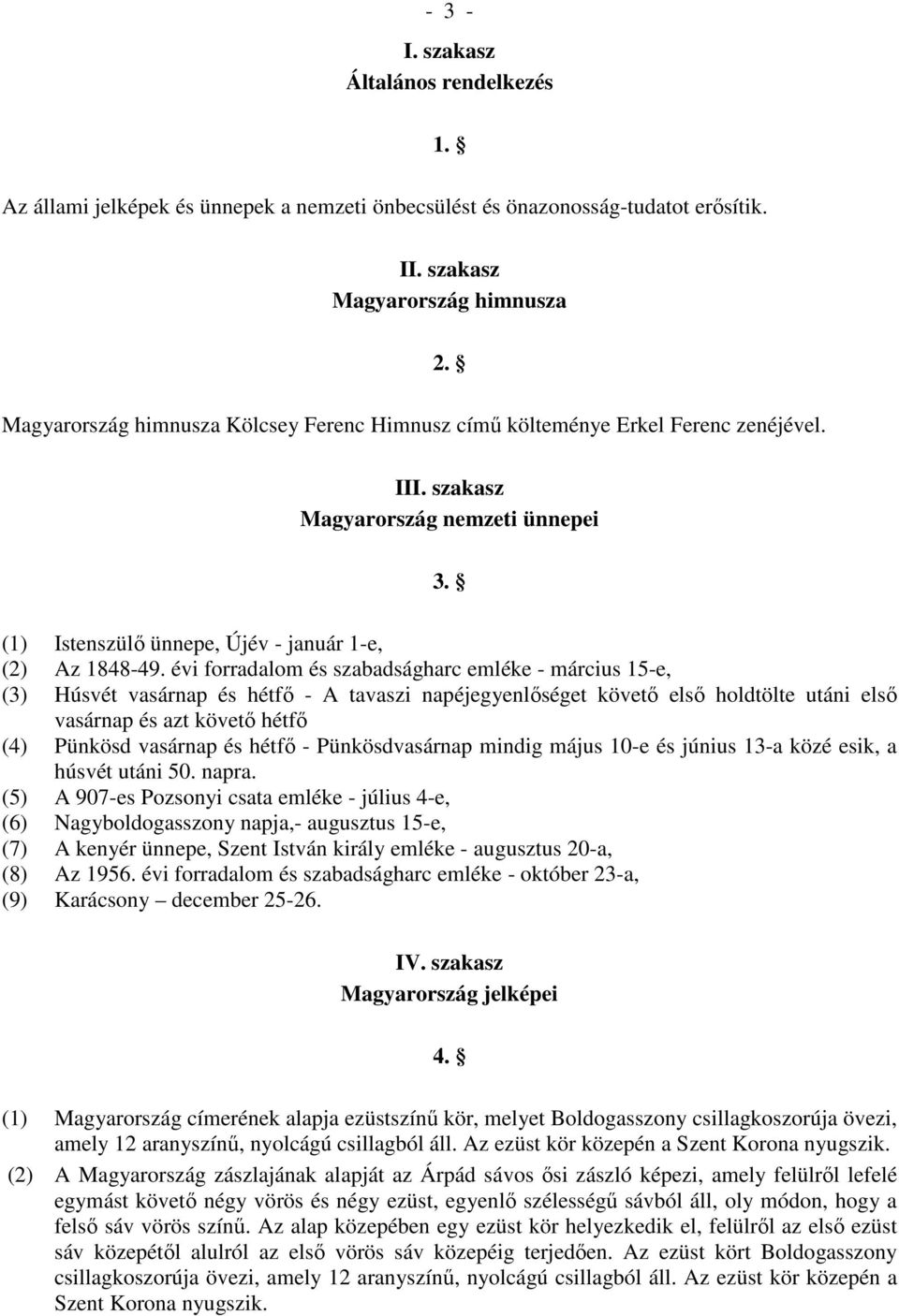 - 3 -

I. szakasz
Általános rendelkezés

1. §

Az állami jelképek és ünnepek a nemzeti önbecsülést és önazonosság-tudatot erősítik.

II. szakasz
Magyarország himnusza

2. §

Magyarország himnusza Kölcsey Ferenc Himnusz című költeménye Erkel Ferenc zenéjével.

III. szakasz
Magyarország nemzeti ünnepei

3. §

(1) Istenszülő ünnepe, Újév - január 1-e,
(2) Az 1848-49. évi forradalom és szabadságharc emléke - március 15-e,
(3) Húsvét vasárnap és hétfő - A tavaszi napéjegyenlőséget követő első holdtölte utáni első vasárnap és azt követő hétfő
(4) Pünkösd vasárnap és hétfő - Pünkösdvasárnap mindig május 10-e és június 13-a közé esik, a húsvét utáni 50. napra.
(5) A 907-es Pozsonyi csata emléke - július 4-e,
(6) Nagyboldogasszony napja,- augusztus 15-e,
(7) A kenyér ünnepe, Szent István király emléke - augusztus 20-a,
(8) Az 1956. évi forradalom és szabadságharc emléke - október 23-a,
(9) Karácsony – december 25-26.

IV. szakasz
Magyarország jelképei

4. §

(1) Magyarország címerének alapja ezüstszínű kör, melyet Boldogasszony csillagkoszorúja övezi, amely 12 aranyszínű, nyolcágú csillagból áll. Az ezüst kör közepén a Szent Korona nyugszik.
(2) A Magyarország zászlajának alapját az Árpád sávos ősi zászló képezi, amely felülről lefelé egymást követő négy vörös és négy ezüst, egyenlő szélességű sávból áll, oly módon, hogy a felső sáv vörös színű. Az alap közepében egy ezüst kör helyezkedik el, felülről az első ezüst sáv közepétől alulról az első vörös sáv közepéig terjedően. Az ezüst kört Boldogasszony csillagkoszorúja övezi, amely 12 aranyszínű, nyolcágú csillagból áll. Az ezüst kör közepén a Szent Korona nyugszik.